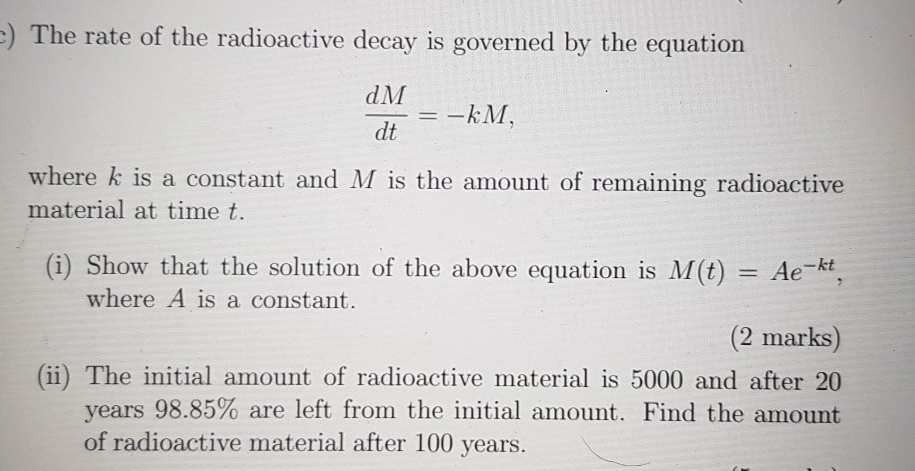 c) The rate of the radioactive decay is governed by the equation

$$\frac{dM}{dt} = -kM,$$

where $k$ is a constant and $M$ is the amount of remaining radioactive material at time $t$.

(i) Show that the solution of the above equation is $M(t) = Ae^{-kt}$, where $A$ is a constant.

(2 marks)

(ii) The initial amount of radioactive material is 5000 and after 20 years 98.85% are left from the initial amount. Find the amount of radioactive material after 100 years.